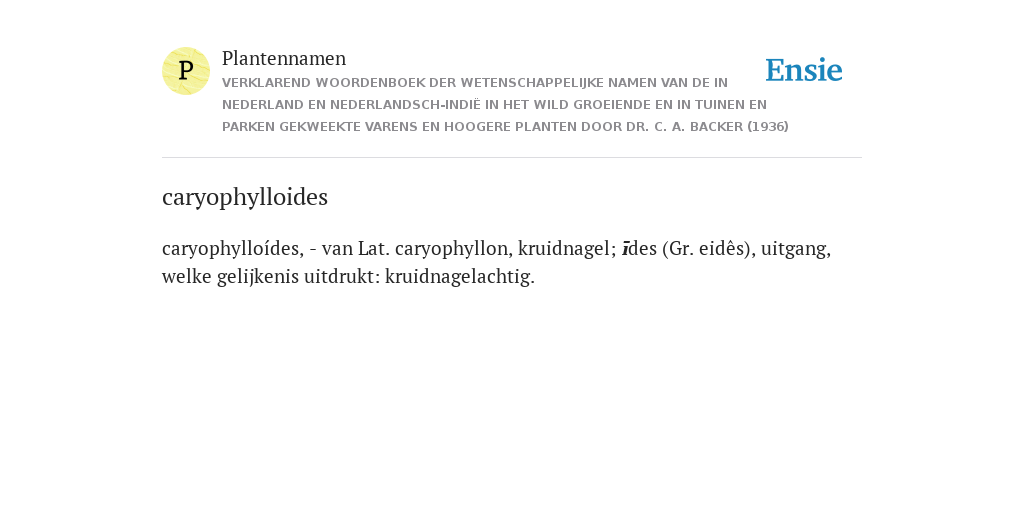 P

Plantennamen

VERKLAREND WOORDENBOEK DER WETENSCHAPPELIJKE NAMEN VAN DE IN NEDERLAND EN NEDERLANDSCH-INDIË IN HET WILD GROEIENDE EN IN TUINEN EN PARKEN GEKWEEKTE VARENS EN HOOGERE PLANTEN DOOR DR. C. A. BACKER (1936)

Ensie

caryophylloides

caryophylloídes, - van Lat. caryophyllon, kruidnagel; īdes (Gr. eidês), uitgang, welke gelijkenis uitdrukt: kruidnagelachtig.